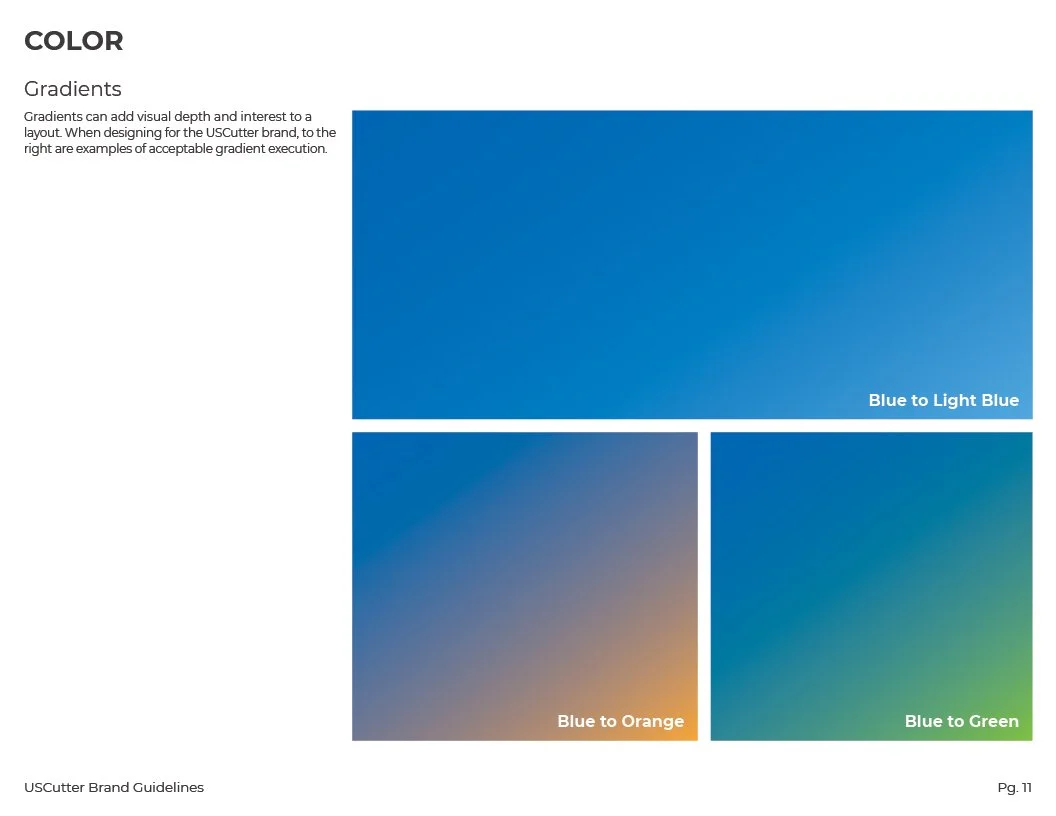 COLOR

Gradients

Gradients can add visual depth and interest to a layout. When designing for the USCutter brand, to the right are examples of acceptable gradient execution.

Blue to Light Blue

Blue to Orange

Blue to Green

USCutter Brand Guidelines

Pg. 11